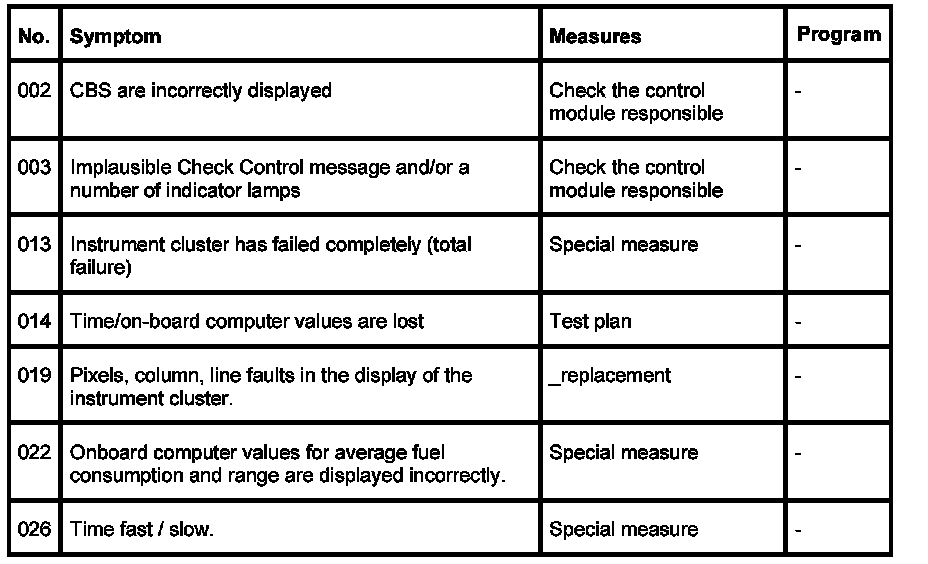 | No. | Symptom | Measures | Program |
|---|---|---|---|
| 002 | CBS are incorrectly displayed | Check the control module responsible | - |
| 003 | Implausible Check Control message and/or a number of indicator lamps | Check the control module responsible | - |
| 013 | Instrument cluster has failed completely (total failure) | Special measure | - |
| 014 | Time/on-board computer values are lost | Test plan | - |
| 019 | Pixels, column, line faults in the display of the instrument cluster. | _replacement | - |
| 022 | Onboard computer values for average fuel consumption and range are displayed incorrectly. | Special measure | - |
| 026 | Time fast / slow. | Special measure | - |